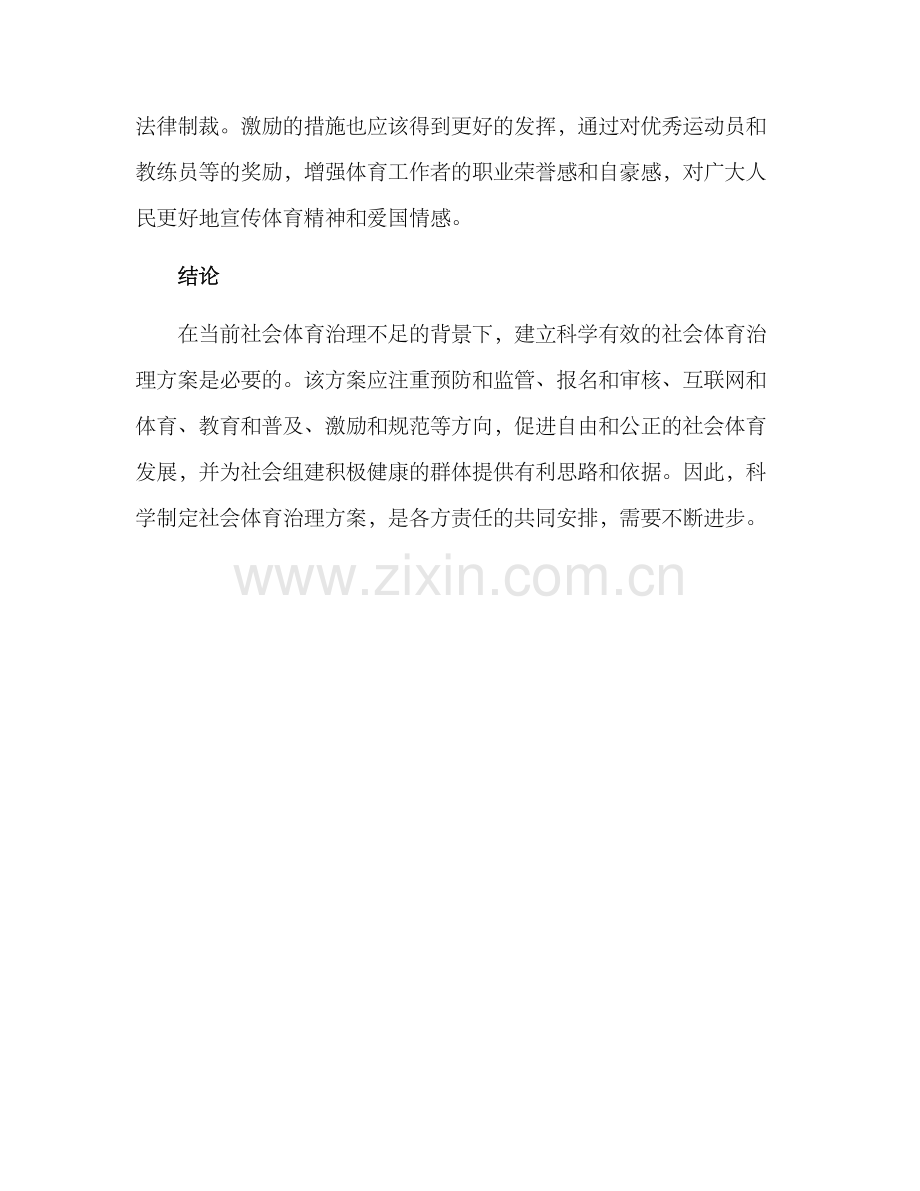 法律制裁。激励的措施也应该得到更好的发挥，通过对优秀运动员和教练员等的奖励，增强体育工作者的职业荣誉感和自豪感，对广大人民更好地宣传体育精神和爱国情感。

结论

在当前社会体育治理不足的背景下，建立科学有效的社会体育治理方案是必要的。该方案应注重预防和监管、报名和审核、互联网和体育、教育和普及、激励和规范等方向，促进自由和公正的社会体育发展，并为社会组建积极健康的群体提供有利思路和依据。因此，科学制定社会体育治理方案，是各方责任的共同安排，需要不断进步。

www.zixin.com.cn